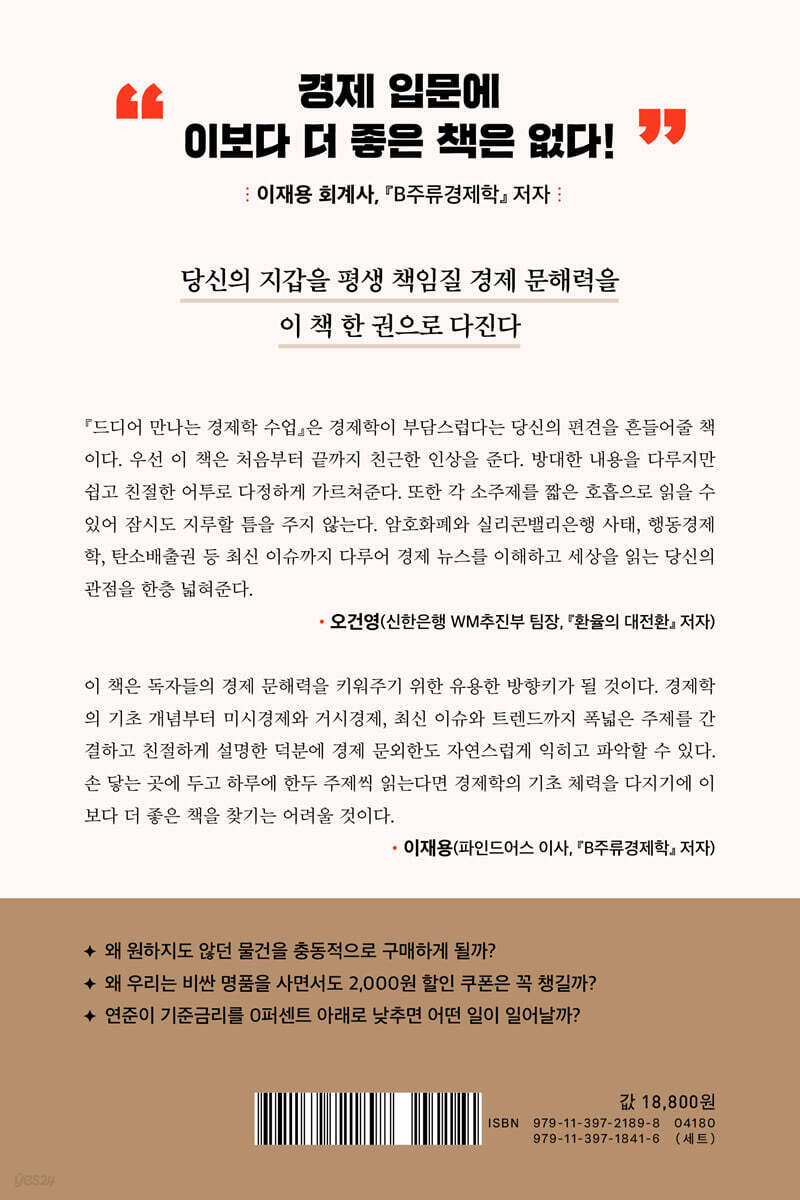 “ 경제 입문에
이보다 더 좋은 책은 없다! ”

이재용 회계사, 『B주류경제학』 저자

당신의 지갑을 평생 책임질 경제 문해력을
이 책 한 권으로 다진다

『드디어 만나는 경제학 수업』은 경제학이 부담스럽다는 당신의 편견을 흔들어줄 책이다. 우선 이 책은 처음부터 끝까지 친근한 인상을 준다. 방대한 내용을 다루지만 쉽고 친절한 어투로 다정하게 가르쳐준다. 또한 각 소주제를 짧은 호흡으로 읽을 수 있어 잠시도 지루할 틈을 주지 않는다. 암호화폐와 실리콘밸리은행 사태, 행동경제학, 탄소배출권 등 최신 이슈까지 다루어 경제 뉴스를 이해하고 세상을 읽는 당신의 관점을 한층 넓혀준다.

• 오건영(신한은행 WM추진부 팀장, 『환율의 대전환』 저자)

이 책은 독자들의 경제 문해력을 키워주기 위한 유용한 방향키가 될 것이다. 경제학의 기초 개념부터 미시경제와 거시경제, 최신 이슈와 트렌드까지 폭넓은 주제를 간결하고 친절하게 설명한 덕분에 경제 문외한도 자연스럽게 익히고 파악할 수 있다. 손 닿는 곳에 두고 하루에 한두 주제씩 읽는다면 경제학의 기초 체력을 다지기에 이보다 더 좋은 책을 찾기는 어려울 것이다.

• 이재용(파인드어스 이사, 『B주류경제학』 저자)

✦ 왜 원하지도 않던 물건을 충동적으로 구매하게 될까?
✦ 왜 우리는 비싼 명품을 사면서도 2,000원 할인 쿠폰은 꼭 챙길까?
✦ 연준이 기준금리를 0퍼센트 아래로 낮추면 어떤 일이 일어날까?

값 18,800원
ISBN 979-11-397-2189-8 04180
979-11-397-1841-6 (세트)

yes24